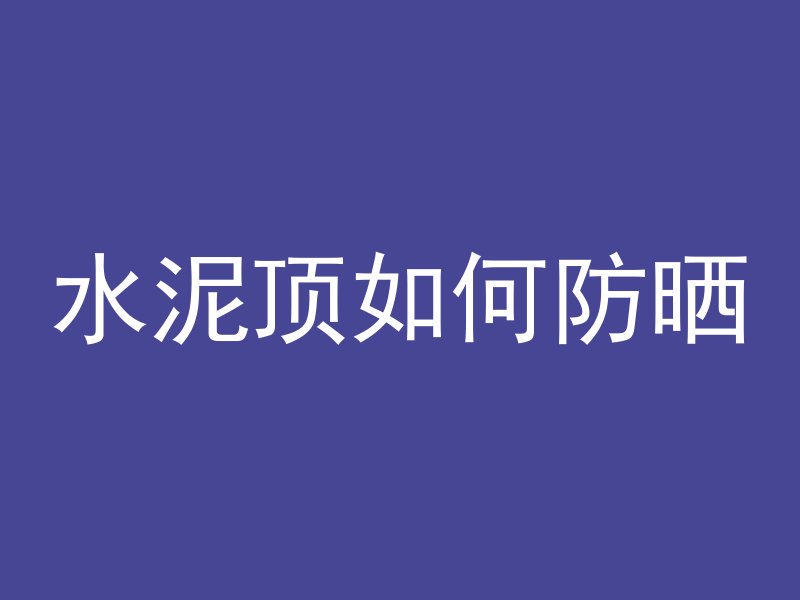 水泥顶如何防晒